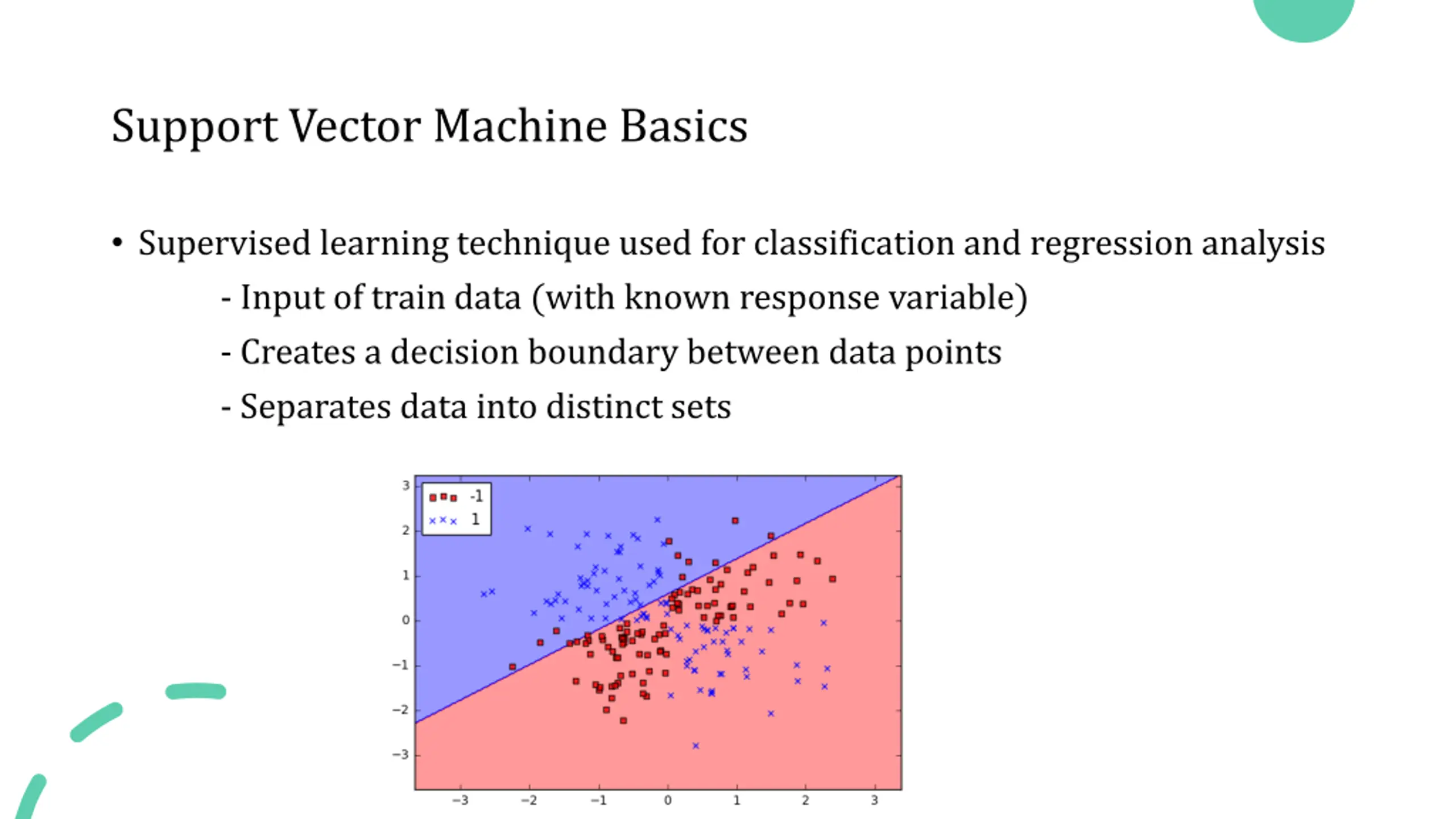 Support Vector Machine Basics

• Supervised learning technique used for classification and regression analysis

- Input of train data (with known response variable)

- Creates a decision boundary between data points

- Separates data into distinct sets

-1
1

3
2
1
0
−1
−2
−3

−3
−2
−1
0
1
2
3